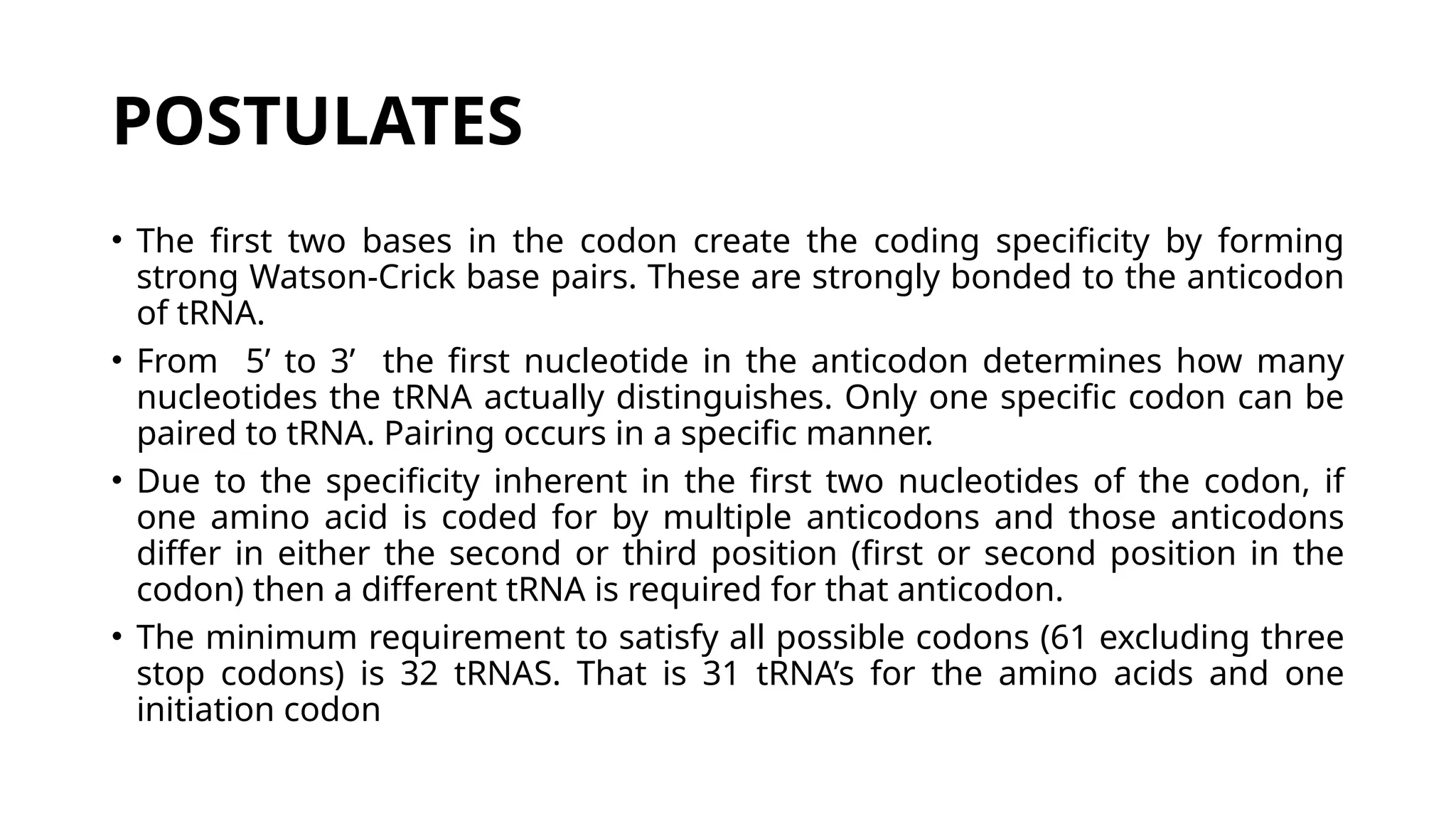 POSTULATES

• The first two bases in the codon create the coding specificity by forming strong Watson-Crick base pairs. These are strongly bonded to the anticodon of tRNA.

• From 5’ to 3’ the first nucleotide in the anticodon determines how many nucleotides the tRNA actually distinguishes. Only one specific codon can be paired to tRNA. Pairing occurs in a specific manner.

• Due to the specificity inherent in the first two nucleotides of the codon, if one amino acid is coded for by multiple anticodons and those anticodons differ in either the second or third position (first or second position in the codon) then a different tRNA is required for that anticodon.

• The minimum requirement to satisfy all possible codons (61 excluding three stop codons) is 32 tRNAS. That is 31 tRNA’s for the amino acids and one initiation codon